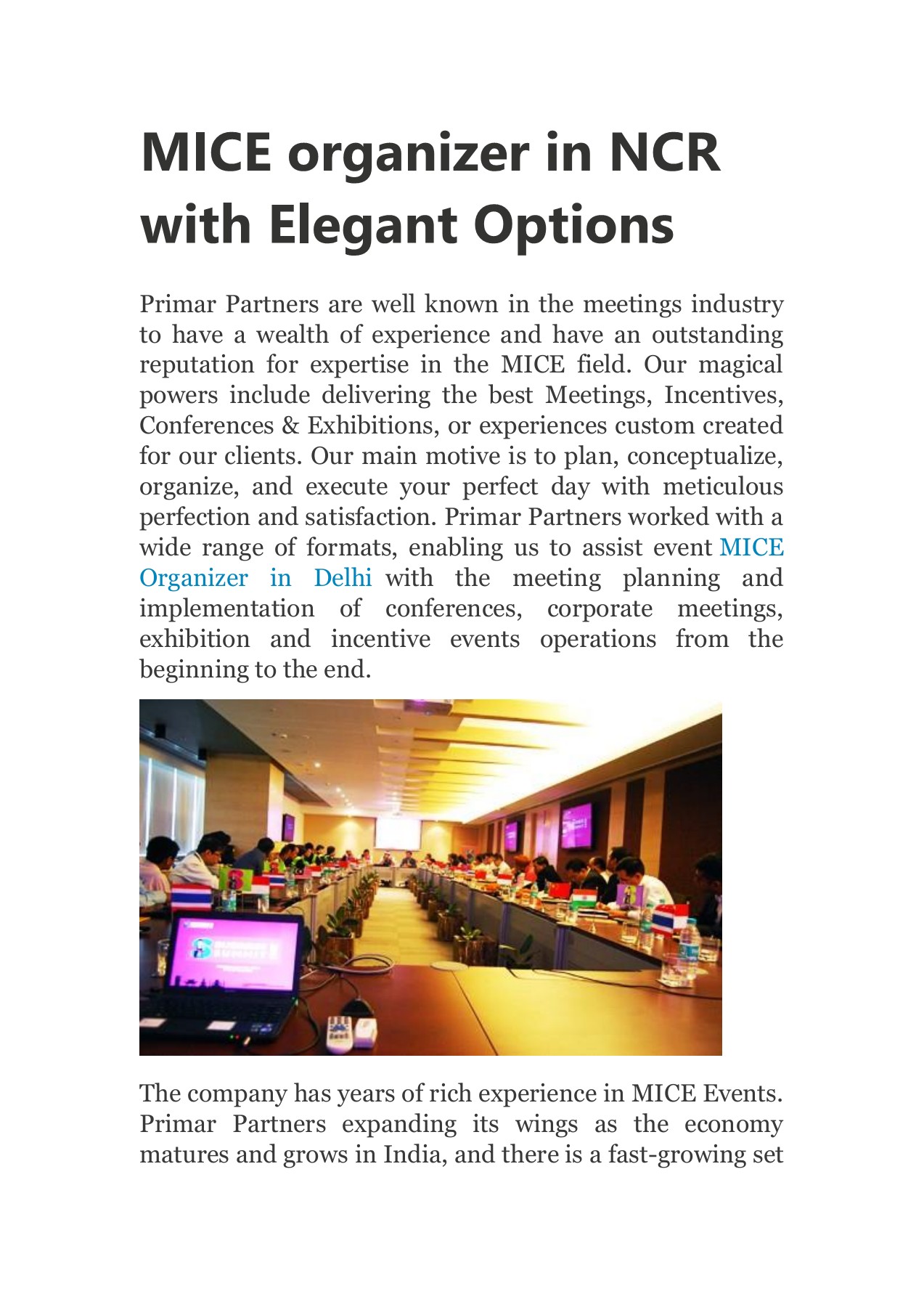 MICE organizer in NCR with Elegant Options

Primar Partners are well known in the meetings industry to have a wealth of experience and have an outstanding reputation for expertise in the MICE field. Our magical powers include delivering the best Meetings, Incentives, Conferences & Exhibitions, or experiences custom created for our clients. Our main motive is to plan, conceptualize, organize, and execute your perfect day with meticulous perfection and satisfaction. Primar Partners worked with a wide range of formats, enabling us to assist event MICE Organizer in Delhi with the meeting planning and implementation of conferences, corporate meetings, exhibition and incentive events operations from the beginning to the end.

The company has years of rich experience in MICE Events. Primar Partners expanding its wings as the economy matures and grows in India, and there is a fast-growing set